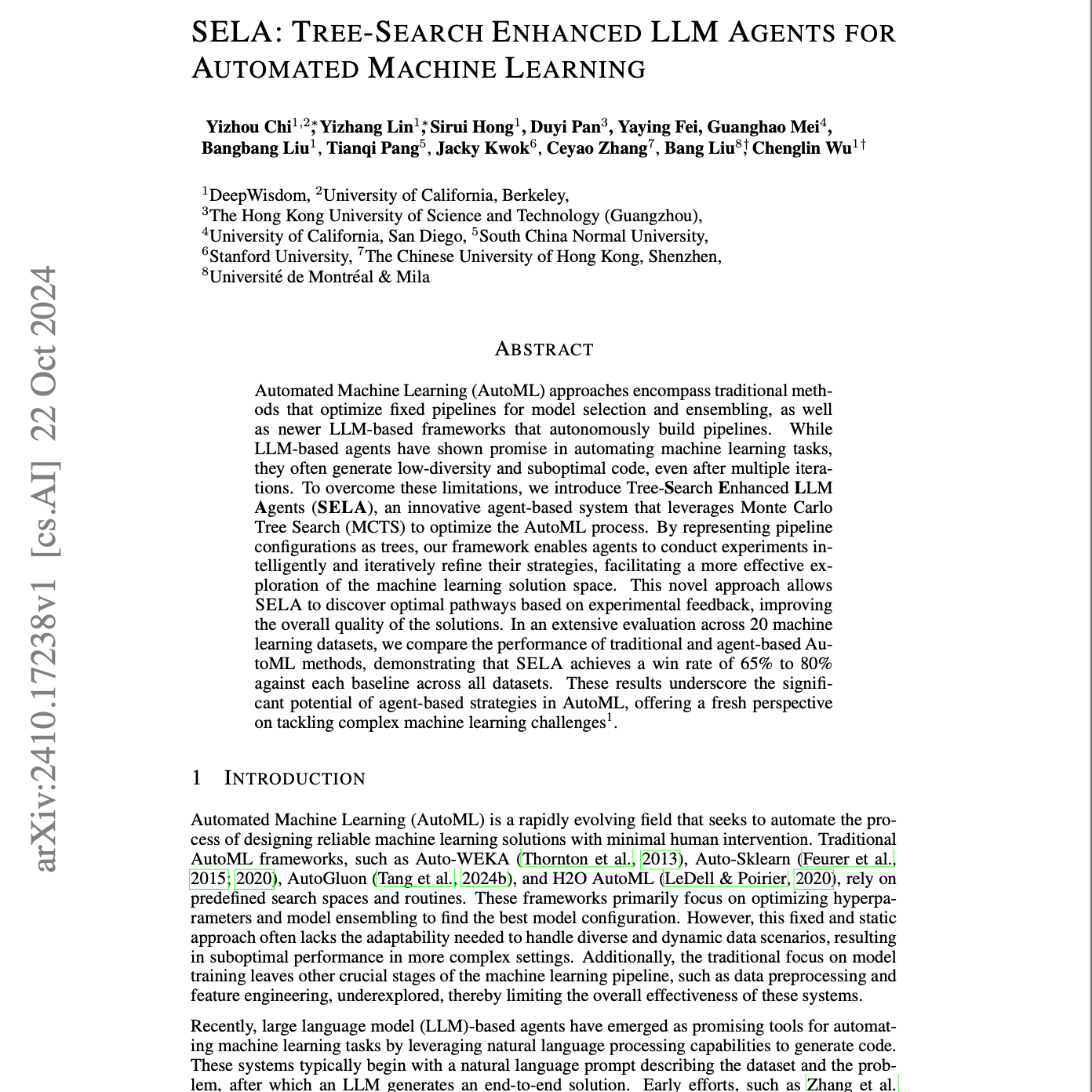 arXiv:2410.17238v1 [cs.AI] 22 Oct 2024

SELA: TREE-SEARCH ENHANCED LLM AGENTS FOR AUTOMATED MACHINE LEARNING

Yizhou Chi$^{1,2*}$, Yizhang Lin$^{1*}$, Sirui Hong$^{1}$, Duyi Pan$^{3}$, Yaying Fei, Guanghao Mei$^{4}$, Bangbang Liu$^{1}$, Tianqi Pang$^{5}$, Jacky Kwok$^{6}$, Ceyao Zhang$^{7}$, Bang Liu$^{8\dagger}$, Chenglin Wu$^{1\dagger}$

$^{1}$DeepWisdom, $^{2}$University of California, Berkeley,
$^{3}$The Hong Kong University of Science and Technology (Guangzhou),
$^{4}$University of California, San Diego, $^{5}$South China Normal University,
$^{6}$Stanford University, $^{7}$The Chinese University of Hong Kong, Shenzhen,
$^{8}$Université de Montréal & Mila

ABSTRACT

Automated Machine Learning (AutoML) approaches encompass traditional methods that optimize fixed pipelines for model selection and ensembling, as well as newer LLM-based frameworks that autonomously build pipelines. While LLM-based agents have shown promise in automating machine learning tasks, they often generate low-diversity and suboptimal code, even after multiple iterations. To overcome these limitations, we introduce Tree-Search Enhanced LLM Agents (SELA), an innovative agent-based system that leverages Monte Carlo Tree Search (MCTS) to optimize the AutoML process. By representing pipeline configurations as trees, our framework enables agents to conduct experiments intelligently and iteratively refine their strategies, facilitating a more effective exploration of the machine learning solution space. This novel approach allows SELA to discover optimal pathways based on experimental feedback, improving the overall quality of the solutions. In an extensive evaluation across 20 machine learning datasets, we compare the performance of traditional and agent-based AutoML methods, demonstrating that SELA achieves a win rate of 65% to 80% against each baseline across all datasets. These results underscore the significant potential of agent-based strategies in AutoML, offering a fresh perspective on tackling complex machine learning challenges$^{1}$.

1 INTRODUCTION

Automated Machine Learning (AutoML) is a rapidly evolving field that seeks to automate the process of designing reliable machine learning solutions with minimal human intervention. Traditional AutoML frameworks, such as Auto-WEKA (Thornton et al., 2013), Auto-Sklearn (Feurer et al., 2015; 2020), AutoGluon (Tang et al., 2024b), and H2O AutoML (LeDell & Poirier, 2020), rely on predefined search spaces and routines. These frameworks primarily focus on optimizing hyperparameters and model ensembling to find the best model configuration. However, this fixed and static approach often lacks the adaptability needed to handle diverse and dynamic data scenarios, resulting in suboptimal performance in more complex settings. Additionally, the traditional focus on model training leaves other crucial stages of the machine learning pipeline, such as data preprocessing and feature engineering, underexplored, thereby limiting the overall effectiveness of these systems.

Recently, large language model (LLM)-based agents have emerged as promising tools for automating machine learning tasks by leveraging natural language processing capabilities to generate code. These systems typically begin with a natural language prompt describing the dataset and the problem, after which an LLM generates an end-to-end solution. Early efforts, such as Zhang et al.